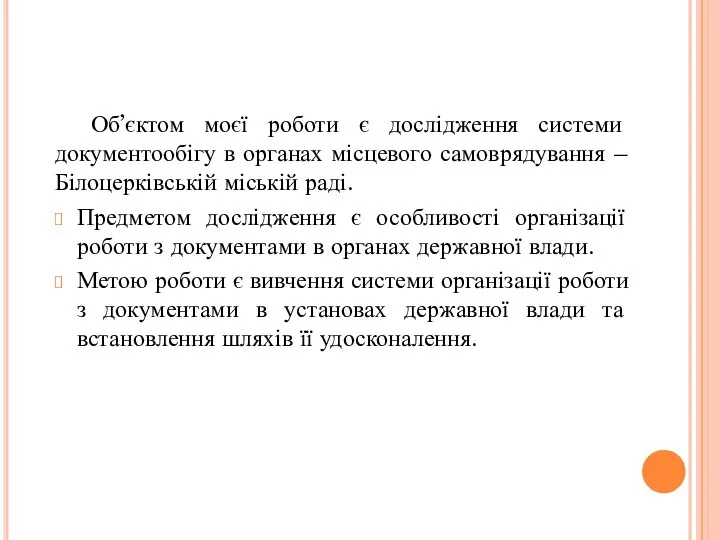 Об’єктом моєї роботи є дослідження системи документообігу в органах місцевого самоврядування – Білоцерківській міській раді.

Предметом дослідження є особливості організації роботи з документами в органах державної влади.

Метою роботи є вивчення системи організації роботи з документами в установах державної влади та встановлення шляхів її удосконалення.